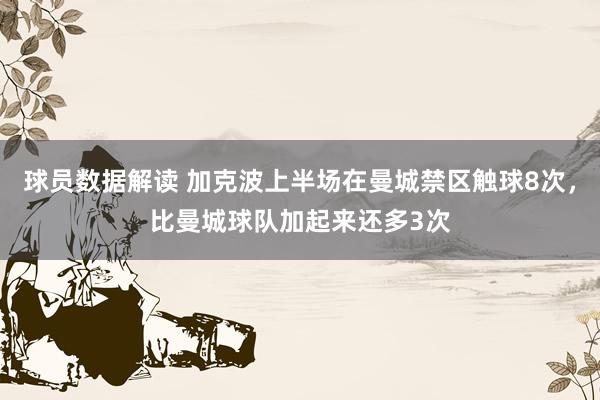 球员数据解读 加克波上半场在曼城禁区触球8次，比曼城球队加起来还多3次